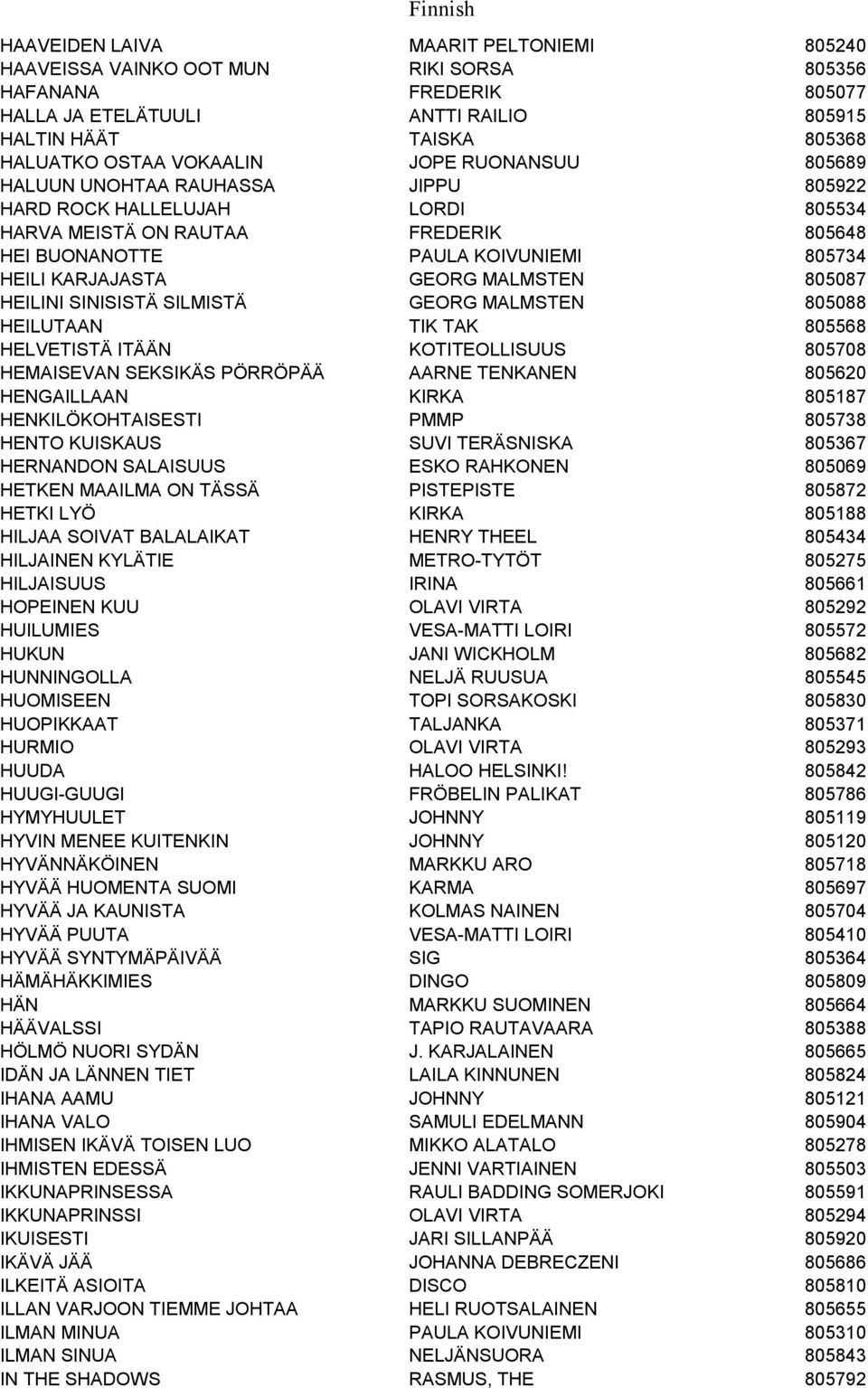 Finnish

| | | |
|---|---|---|
| HAAVEIDEN LAIVA | MAARIT PELTONIEMI | 805240 |
| HAAVEISSA VAINKO OOT MUN | RIKI SORSA | 805356 |
| HAFANANA | FREDERIK | 805077 |
| HALLA JA ETELÄTUULI | ANTTI RAILIO | 805915 |
| HALTIN HÄÄT | TAISKA | 805368 |
| HALUATKO OSTAA VOKAALIN | JOPE RUONANSUU | 805689 |
| HALUUN UNOHTAA RAUHASSA | JIPPU | 805922 |
| HARD ROCK HALLELUJAH | LORDI | 805534 |
| HARVA MEISTÄ ON RAUTAA | FREDERIK | 805648 |
| HEI BUONANOTTE | PAULA KOIVUNIEMI | 805734 |
| HEILI KARJAJASTA | GEORG MALMSTEN | 805087 |
| HEILINI SINISISTÄ SILMISTÄ | GEORG MALMSTEN | 805088 |
| HEILUTAAN | TIK TAK | 805568 |
| HELVETISTÄ ITÄÄN | KOTITEOLLISUUS | 805708 |
| HEMAISEVAN SEKSIKÄS PÖRRÖPÄÄ | AARNE TENKANEN | 805620 |
| HENGAILLAAN | KIRKA | 805187 |
| HENKILÖKOHTAISESTI | PMMP | 805738 |
| HENTO KUISKAUS | SUVI TERÄSNISKA | 805367 |
| HERNANDON SALAISUUS | ESKO RAHKONEN | 805069 |
| HETKEN MAAILMA ON TÄSSÄ | PISTEPISTE | 805872 |
| HETKI LYÖ | KIRKA | 805188 |
| HILJAA SOIVAT BALALAIKAT | HENRY THEEL | 805434 |
| HILJAINEN KYLÄTIE | METRO-TYTÖT | 805275 |
| HILJAISUUS | IRINA | 805661 |
| HOPEINEN KUU | OLAVI VIRTA | 805292 |
| HUILUMIES | VESA-MATTI LOIRI | 805572 |
| HUKUN | JANI WICKHOLM | 805682 |
| HUNNINGOLLA | NELJÄ RUUSUA | 805545 |
| HUOMISEEN | TOPI SORSAKOSKI | 805830 |
| HUOPIKKAAT | TALJANKA | 805371 |
| HURMIO | OLAVI VIRTA | 805293 |
| HUUDA | HALOO HELSINKI! | 805842 |
| HUUGI-GUUGI | FRÖBELIN PALIKAT | 805786 |
| HYMYHUULET | JOHNNY | 805119 |
| HYVIN MENEE KUITENKIN | JOHNNY | 805120 |
| HYVÄNNÄKÖINEN | MARKKU ARO | 805718 |
| HYVÄÄ HUOMENTA SUOMI | KARMA | 805697 |
| HYVÄÄ JA KAUNISTA | KOLMAS NAINEN | 805704 |
| HYVÄÄ PUUTA | VESA-MATTI LOIRI | 805410 |
| HYVÄÄ SYNTYMÄPÄIVÄÄ | SIG | 805364 |
| HÄMÄHÄKKIMIES | DINGO | 805809 |
| HÄN | MARKKU SUOMINEN | 805664 |
| HÄÄVALSSI | TAPIO RAUTAVAARA | 805388 |
| HÖLMÖ NUORI SYDÄN | J. KARJALAINEN | 805665 |
| IDÄN JA LÄNNEN TIET | LAILA KINNUNEN | 805824 |
| IHANA AAMU | JOHNNY | 805121 |
| IHANA VALO | SAMULI EDELMANN | 805904 |
| IHMISEN IKÄVÄ TOISEN LUO | MIKKO ALATALO | 805278 |
| IHMISTEN EDESSÄ | JENNI VARTIAINEN | 805503 |
| IKKUNAPRINSESSA | RAULI BADDING SOMERJOKI | 805591 |
| IKKUNAPRINSSI | OLAVI VIRTA | 805294 |
| IKUISESTI | JARI SILLANPÄÄ | 805920 |
| IKÄVÄ JÄÄ | JOHANNA DEBRECZENI | 805686 |
| ILKEITÄ ASIOITA | DISCO | 805810 |
| ILLAN VARJOON TIEMME JOHTAA | HELI RUOTSALAINEN | 805655 |
| ILMAN MINUA | PAULA KOIVUNIEMI | 805310 |
| ILMAN SINUA | NELJÄNSUORA | 805843 |
| IN THE SHADOWS | RASMUS, THE | 805792 |